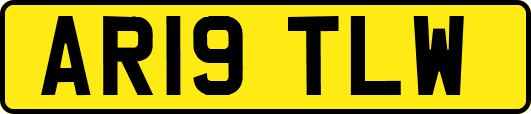 AR19 TLW